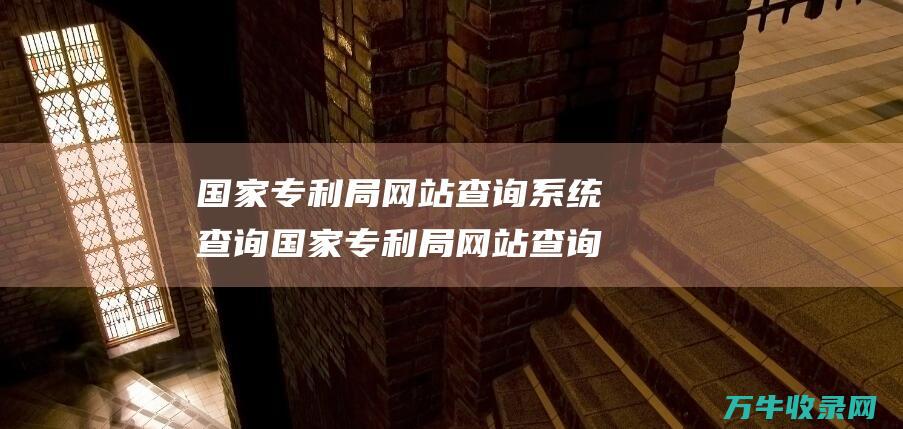 国家专利局网站查询系统
查询国家专利局网站查询

万牛收录网